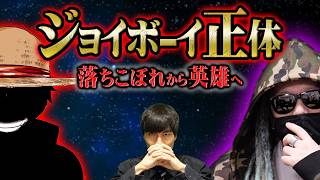 ジョイボーイ正体
落ちこぼれから英雄へ